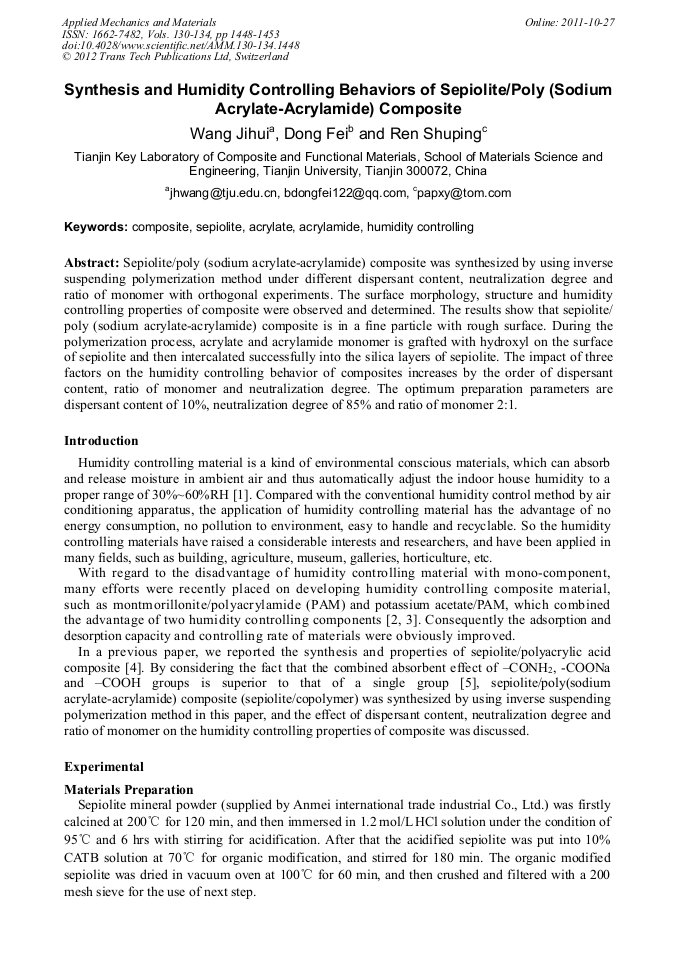 Applied Mechanics and Materials
ISSN: 1662-7482, Vols. 130-134, pp 1448-1453
doi:10.4028/www.scientific.net/AMM.130-134.1448
© 2012 Trans Tech Publications Ltd, Switzerland

Online: 2011-10-27

Synthesis and Humidity Controlling Behaviors of Sepiolite/Poly (Sodium Acrylate-Acrylamide) Composite

Wang Jihui$^a$, Dong Fei$^b$ and Ren Shuping$^c$

Tianjin Key Laboratory of Composite and Functional Materials, School of Materials Science and Engineering, Tianjin University, Tianjin 300072, China

$^a$jhwang@tju.edu.cn, bdongfei122@qq.com, $^c$papxy@tom.com

Keywords: composite, sepiolite, acrylate, acrylamide, humidity controlling

Abstract: Sepiolite/poly (sodium acrylate-acrylamide) composite was synthesized by using inverse suspending polymerization method under different dispersant content, neutralization degree and ratio of monomer with orthogonal experiments. The surface morphology, structure and humidity controlling properties of composite were observed and determined. The results show that sepiolite/ poly (sodium acrylate-acrylamide) composite is in a fine particle with rough surface. During the polymerization process, acrylate and acrylamide monomer is grafted with hydroxyl on the surface of sepiolite and then intercalated successfully into the silica layers of sepiolite. The impact of three factors on the humidity controlling behavior of composites increases by the order of dispersant content, ratio of monomer and neutralization degree. The optimum preparation parameters are dispersant content of 10%, neutralization degree of 85% and ratio of monomer 2:1.

Introduction

Humidity controlling material is a kind of environmental conscious materials, which can absorb and release moisture in ambient air and thus automatically adjust the indoor house humidity to a proper range of 30%~60%RH [1]. Compared with the conventional humidity control method by air conditioning apparatus, the application of humidity controlling material has the advantage of no energy consumption, no pollution to environment, easy to handle and recyclable. So the humidity controlling materials have raised a considerable interests and researchers, and have been applied in many fields, such as building, agriculture, museum, galleries, horticulture, etc.

With regard to the disadvantage of humidity controlling material with mono-component, many efforts were recently placed on developing humidity controlling composite material, such as montmorillonite/polyacrylamide (PAM) and potassium acetate/PAM, which combined the advantage of two humidity controlling components [2, 3]. Consequently the adsorption and desorption capacity and controlling rate of materials were obviously improved.

In a previous paper, we reported the synthesis and properties of sepiolite/polyacrylic acid composite [4]. By considering the fact that the combined absorbent effect of –CONH$_2$, -COONa and –COOH groups is superior to that of a single group [5], sepiolite/poly(sodium acrylate-acrylamide) composite (sepiolite/copolymer) was synthesized by using inverse suspending polymerization method in this paper, and the effect of dispersant content, neutralization degree and ratio of monomer on the humidity controlling properties of composite was discussed.

Experimental

Materials Preparation

Sepiolite mineral powder (supplied by Anmei international trade industrial Co., Ltd.) was firstly calcined at 200℃ for 120 min, and then immersed in 1.2 mol/L HCl solution under the condition of 95℃ and 6 hrs with stirring for acidification. After that the acidified sepiolite was put into 10% CATB solution at 70℃ for organic modification, and stirred for 180 min. The organic modified sepiolite was dried in vacuum oven at 100℃ for 60 min, and then crushed and filtered with a 200 mesh sieve for the use of next step.